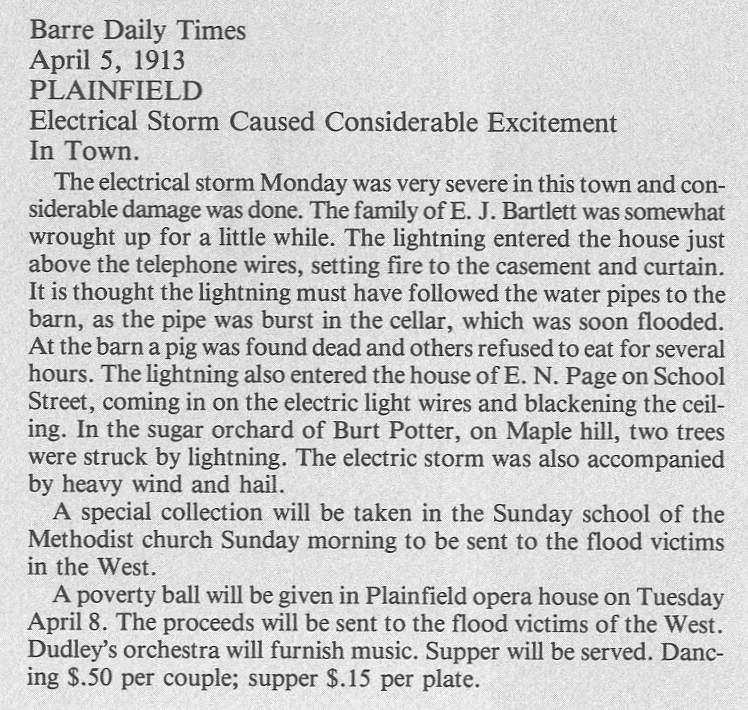 Barre Daily Times
April 5, 1913
PLAINFIELD
Electrical Storm Caused Considerable Excitement In Town.

The electrical storm Monday was very severe in this town and considerable damage was done. The family of E. J. Bartlett was somewhat wrought up for a little while. The lightning entered the house just above the telephone wires, setting fire to the casement and curtain. It is thought the lightning must have followed the water pipes to the barn, as the pipe was burst in the cellar, which was soon flooded. At the barn a pig was found dead and others refused to eat for several hours. The lightning also entered the house of E. N. Page on School Street, coming in on the electric light wires and blackening the ceiling. In the sugar orchard of Burt Potter, on Maple hill, two trees were struck by lightning. The electric storm was also accompanied by heavy wind and hail.

A special collection will be taken in the Sunday school of the Methodist church Sunday morning to be sent to the flood victims in the West.

A poverty ball will be given in Plainfield opera house on Tuesday April 8. The proceeds will be sent to the flood victims of the West. Dudley's orchestra will furnish music. Supper will be served. Dancing \$.50 per couple; supper \$.15 per plate.